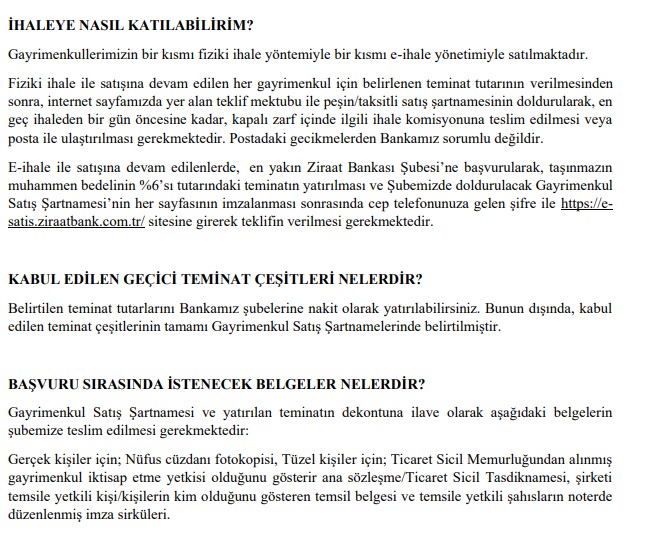 İHALEYE NASIL KATILABİLİRİM?

Gayrimenkullerimizin bir kısmı fiziki ihale yöntemiyle bir kısmı e-ihale yönetimiyle satılmaktadır.

Fiziki ihale ile satışına devam edilen her gayrimenkul için belirlenen teminat tutarının verilmesinden sonra, internet sayfamızda yer alan teklif mektubu ile peşin/taksitli satış şartnamesinin doldurularak, en geç ihaleden bir gün öncesine kadar, kapalı zarf içinde ilgili ihale komisyonuna teslim edilmesi veya posta ile ulaştırılması gerekmektedir. Postadaki gecikmelerden Bankamız sorumlu değildir.

E-ihale ile satışına devam edilenlerde, en yakın Ziraat Bankası Şubesi'ne başvurularak, taşınmazın muhammen bedelinin %6'sı tutarındaki teminatın yatırılması ve Şubemizde doldurulacak Gayrimenkul Satış Şartnamesi'nin her sayfasının imzalanması sonrasında cep telefonunuza gelen şifre ile https://e-satis.ziraatbank.com.tr/ sitesine girerek teklifin verilmesi gerekmektedir.

KABUL EDİLEN GEÇİCİ TEMİNAT ÇEŞİTLERİ NELERDİR?

Belirtilen teminat tutarlarını Bankamız şubelerine nakit olarak yatırılabilirsiniz. Bunun dışında, kabul edilen teminat çeşitlerinin tamamı Gayrimenkul Satış Şartnamelerinde belirtilmiştir.

BAŞVURU SIRASINDA İSTENECEK BELGELER NELERDİR?

Gayrimenkul Satış Şartnamesi ve yatırılan teminatın dekontuna ilave olarak aşağıdaki belgelerin şubemize teslim edilmesi gerekmektedir:

Gerçek kişiler için; Nüfus cüzdanı fotokopisi, Tüzel kişiler için; Ticaret Sicil Memurluğundan alınmış gayrimenkul iktisap etme yetkisi olduğunu gösterir ana sözleşme/Ticaret Sicil Tasdiknamesi, şirketi temsile yetkili kişi/kişilerin kim olduğunu gösteren temsil belgesi ve temsile yetkili şahısların noterde düzenlenmiş imza sirküleri.